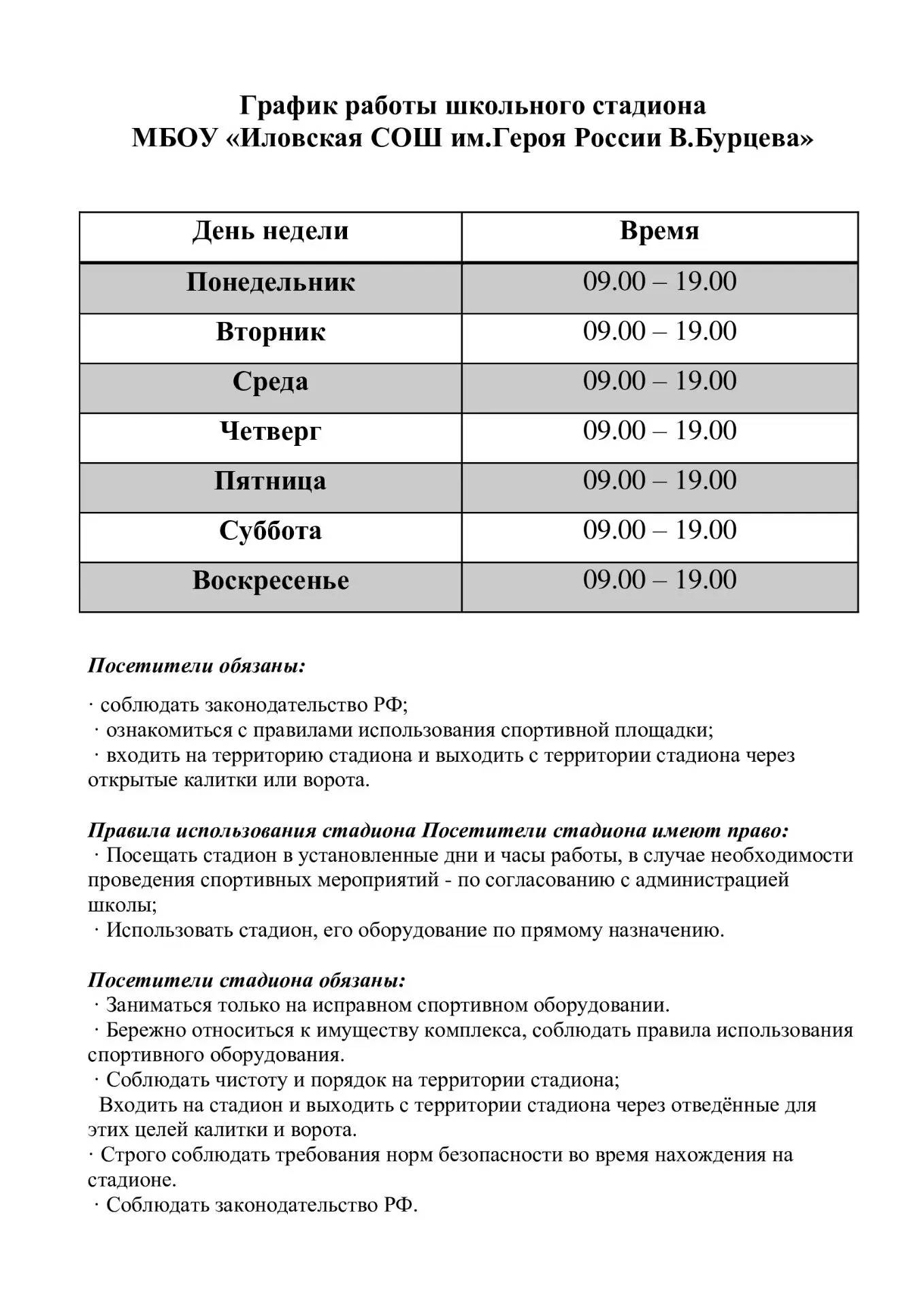 График работы школьного стадиона
МБОУ «Иловская СОШ им.Героя России В.Бурцева»

| День недели | Время |
|---|---|
| Понедельник | 09.00 – 19.00 |
| Вторник | 09.00 – 19.00 |
| Среда | 09.00 – 19.00 |
| Четверг | 09.00 – 19.00 |
| Пятница | 09.00 – 19.00 |
| Суббота | 09.00 – 19.00 |
| Воскресенье | 09.00 – 19.00 |

Посетители обязаны:

· соблюдать законодательство РФ;
· ознакомиться с правилами использования спортивной площадки;
· входить на территорию стадиона и выходить с территории стадиона через открытые калитки или ворота.

Правила использования стадиона Посетители стадиона имеют право:
· Посещать стадион в установленные дни и часы работы, в случае необходимости проведения спортивных мероприятий - по согласованию с администрацией школы;
· Использовать стадион, его оборудование по прямому назначению.

Посетители стадиона обязаны:
· Заниматься только на исправном спортивном оборудовании.
· Бережно относиться к имуществу комплекса, соблюдать правила использования спортивного оборудования.
· Соблюдать чистоту и порядок на территории стадиона;
Входить на стадион и выходить с территории стадиона через отведённые для этих целей калитки и ворота.
· Строго соблюдать требования норм безопасности во время нахождения на стадионе.
· Соблюдать законодательство РФ.